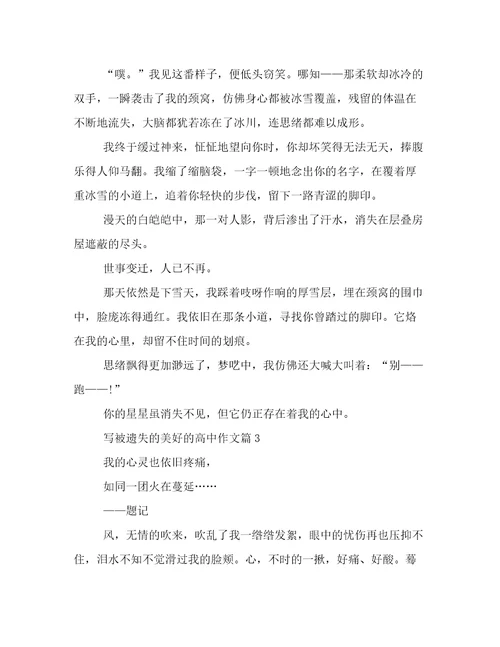 “噗。”我见这番样子，便低头窃笑。哪知——那柔软却冰冷的双手，一瞬袭击了我的颈窝，仿佛身心都被冰雪覆盖，残留的体温在不断地流失，大脑都犹若冻在了冰川，连思绪都难以成形。

我终于缓过神来，怔怔地望向你时，你却坏笑得无法无天，捧腹乐得人仰马翻。我缩了缩脑袋，一字一顿地念出你的名字，在覆着厚重冰雪的小道上，追着你轻快的步伐，留下一路青涩的脚印。

漫天的白皑皑中，那一对人影，背后渗出了汗水，消失在层叠房屋遮蔽的尽头。

世事变迁，人已不再。

那天依然是下雪天，我踩着吱呀作响的厚雪层，埋在颈窝的围巾中，脸庞冻得通红。我依旧在那条小道，寻找你曾踏过的脚印。它烙在我的心里，却留不住时间的划痕。

思绪飘得更加渺远了，梦呓中，我仿佛还大喊大叫着：“别——跑——!”

你的星星虽消失不见，但它仍正存在着我的心中。

写被遗失的美好的高中作文篇3

我的心灵也依旧疼痛，

如同一团火在蔓延……

——题记

风，无情的吹来，吹乱了我一绺绺发絮，眼中的忧伤再也压抑不住，泪水不知不觉滑过我的脸颊。心，不时的一揪，好痛、好酸。蓦